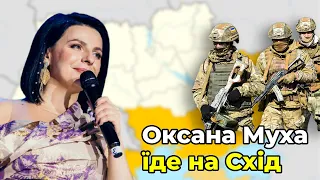 Оксана Муха
їде на Схід